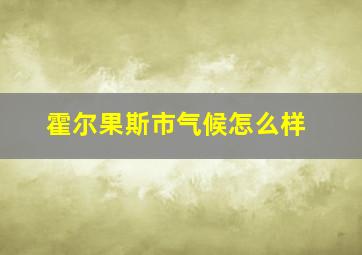 霍尔果斯市气候怎么样